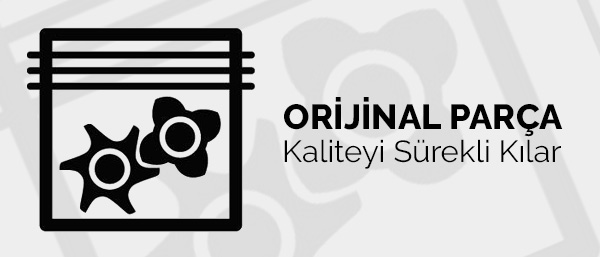 ORİJİNAL PARÇA
Kaliteyi Sürekli Kılar